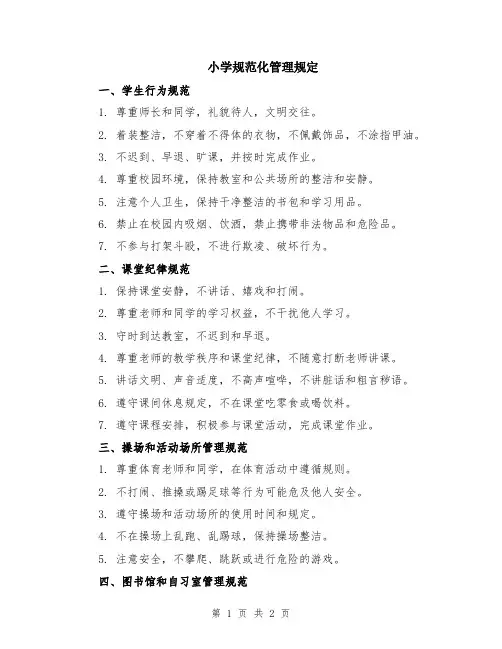 小学规范化管理规定

一、学生行为规范

1. 尊重师长和同学，礼貌待人，文明交往。

2. 着装整洁，不穿着不得体的衣物，不佩戴饰品，不涂指甲油。

3. 不迟到、早退、旷课，并按时完成作业。

4. 尊重校园环境，保持教室和公共场所的整洁和安静。

5. 注意个人卫生，保持干净整洁的书包和学习用品。

6. 禁止在校园内吸烟、饮酒，禁止携带非法物品和危险品。

7. 不参与打架斗殴，不进行欺凌、破坏行为。

二、课堂纪律规范

1. 保持课堂安静，不讲话、嬉戏和打闹。

2. 尊重老师和同学的学习权益，不干扰他人学习。

3. 守时到达教室，不迟到和早退。

4. 尊重老师的教学秩序和课堂纪律，不随意打断老师讲课。

5. 讲话文明、声音适度，不高声喧哗，不讲脏话和粗言秽语。

6. 遵守课间休息规定，不在课堂吃零食或喝饮料。

7. 遵守课程安排，积极参与课堂活动，完成课堂作业。

三、操场和活动场所管理规范

1. 尊重体育老师和同学，在体育活动中遵循规则。

2. 不打闹、推搡或踢足球等行为可能危及他人安全。

3. 遵守操场和活动场所的使用时间和规定。

4. 不在操场上乱跑、乱踢球，保持操场整洁。

5. 注意安全，不攀爬、跳跃或进行危险的游戏。

四、图书馆和自习室管理规范

第 1 页 共 2 页